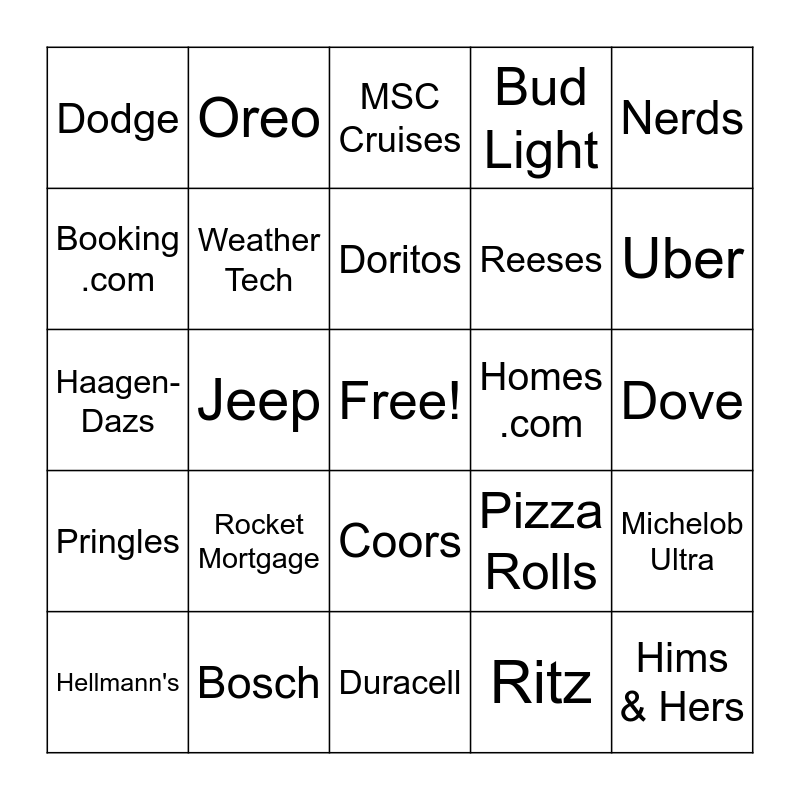 | | | | | |
|---|---|---|---|---|
| Dodge | Oreo | MSC Cruises | Bud Light | Nerds |
| Booking .com | Weather Tech | Doritos | Reeses | Uber |
| Haagen-Dazs | Jeep | Free! | Homes .com | Dove |
| Pringles | Rocket Mortgage | Coors | Pizza Rolls | Michelob Ultra |
| Hellmann's | Bosch | Duracell | Ritz | Hims & Hers |